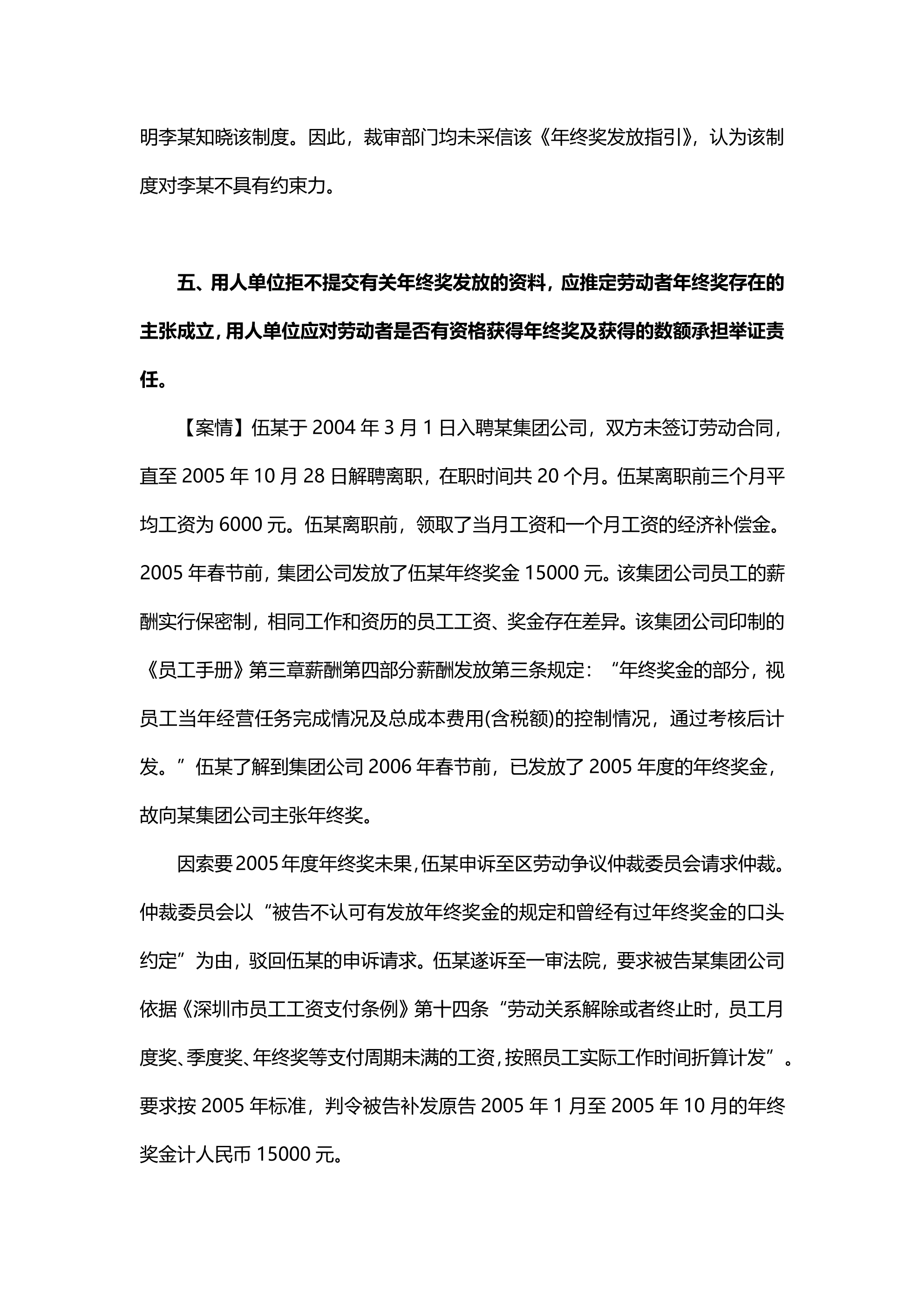 明李某知晓该制度。因此，裁审部门均未采信该《年终奖发放指引》，认为该制度对李某不具有约束力。

五、用人单位拒不提交有关年终奖发放的资料，应推定劳动者年终奖存在的主张成立，用人单位应对劳动者是否有资格获得年终奖及获得的数额承担举证责任。

【案情】伍某于 2004 年 3 月 1 日入聘某集团公司，双方未签订劳动合同，直至 2005 年 10 月 28 日解聘离职，在职时间共 20 个月。伍某离职前三个月平均工资为 6000 元。伍某离职前，领取了当月工资和一个月工资的经济补偿金。2005 年春节前，集团公司发放了伍某年终奖金 15000 元。该集团公司员工的薪酬实行保密制，相同工作和资历的员工工资、奖金存在差异。该集团公司印制的《员工手册》第三章薪酬第四部分薪酬发放第三条规定：“年终奖金的部分，视员工当年经营任务完成情况及总成本费用(含税额)的控制情况，通过考核后计发。”伍某了解到集团公司 2006 年春节前，已发放了 2005 年度的年终奖金，故向某集团公司主张年终奖。

因索要 2005 年度年终奖未果，伍某申诉至区劳动争议仲裁委员会请求仲裁。仲裁委员会以“被告不认可有发放年终奖金的规定和曾经有过年终奖金的口头约定”为由，驳回伍某的申诉请求。伍某遂诉至一审法院，要求被告某集团公司依据《深圳市员工工资支付条例》第十四条“劳动关系解除或者终止时，员工月度奖、季度奖、年终奖等支付周期未满的工资，按照员工实际工作时间折算计发”。要求按 2005 年标准，判令被告补发原告 2005 年 1 月至 2005 年 10 月的年终奖金计人民币 15000 元。